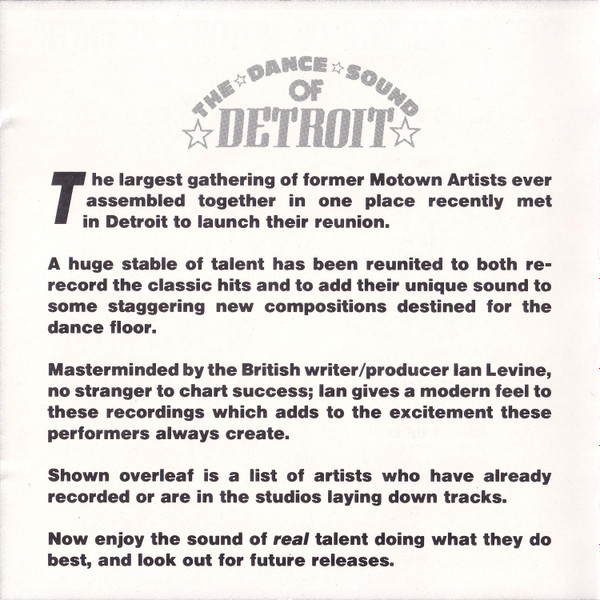 THE DANCE SOUND OF DETROIT

The largest gathering of former Motown Artists ever assembled together in one place recently met in Detroit to launch their reunion.

A huge stable of talent has been reunited to both re-record the classic hits and to add their unique sound to some staggering new compositions destined for the dance floor.

Masterminded by the British writer/producer Ian Levine, no stranger to chart success; Ian gives a modern feel to these recordings which adds to the excitement these performers always create.

Shown overleaf is a list of artists who have already recorded or are in the studios laying down tracks.

Now enjoy the sound of real talent doing what they do best, and look out for future releases.